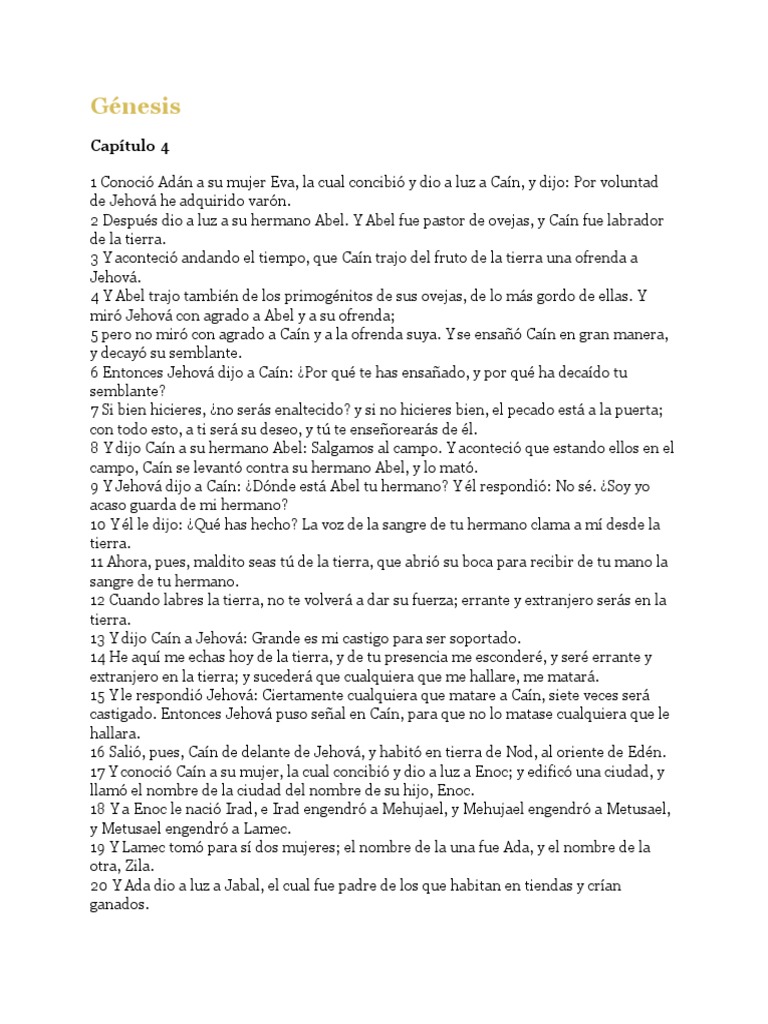 Génesis

Capítulo 4

1 Conoció Adán a su mujer Eva, la cual concibió y dio a luz a Caín, y dijo: Por voluntad de Jehová he adquirido varón.
2 Después dio a luz a su hermano Abel. Y Abel fue pastor de ovejas, y Caín fue labrador de la tierra.
3 Y aconteció andando el tiempo, que Caín trajo del fruto de la tierra una ofrenda a Jehová.
4 Y Abel trajo también de los primogénitos de sus ovejas, de lo más gordo de ellas. Y miró Jehová con agrado a Abel y a su ofrenda;
5 pero no miró con agrado a Caín y a la ofrenda suya. Y se ensañó Caín en gran manera, y decayó su semblante.
6 Entonces Jehová dijo a Caín: ¿Por qué te has ensañado, y por qué ha decaído tu semblante?
7 Si bien hicieres, ¿no serás enaltecido? y si no hicieres bien, el pecado está a la puerta; con todo esto, a ti será su deseo, y tú te enseñorearás de él.
8 Y dijo Caín a su hermano Abel: Salgamos al campo. Y aconteció que estando ellos en el campo, Caín se levantó contra su hermano Abel, y lo mató.
9 Y Jehová dijo a Caín: ¿Dónde está Abel tu hermano? Y él respondió: No sé. ¿Soy yo acaso guarda de mi hermano?
10 Y él le dijo: ¿Qué has hecho? La voz de la sangre de tu hermano clama a mí desde la tierra.
11 Ahora, pues, maldito seas tú de la tierra, que abrió su boca para recibir de tu mano la sangre de tu hermano.
12 Cuando labres la tierra, no te volverá a dar su fuerza; errante y extranjero serás en la tierra.
13 Y dijo Caín a Jehová: Grande es mi castigo para ser soportado.
14 He aquí me echas hoy de la tierra, y de tu presencia me esconderé, y seré errante y extranjero en la tierra; y sucederá que cualquiera que me hallare, me matará.
15 Y le respondió Jehová: Ciertamente cualquiera que matare a Caín, siete veces será castigado. Entonces Jehová puso señal en Caín, para que no lo matase cualquiera que le hallara.
16 Salió, pues, Caín de delante de Jehová, y habitó en tierra de Nod, al oriente de Edén.
17 Y conoció Caín a su mujer, la cual concibió y dio a luz a Enoc; y edificó una ciudad, y llamó el nombre de la ciudad del nombre de su hijo, Enoc.
18 Y a Enoc le nació Irad, e Irad engendró a Mehujael, y Mehujael engendró a Metusael, y Metusael engendró a Lamec.
19 Y Lamec tomó para sí dos mujeres; el nombre de la una fue Ada, y el nombre de la otra, Zila.
20 Y Ada dio a luz a Jabal, el cual fue padre de los que habitan en tiendas y crían ganados.